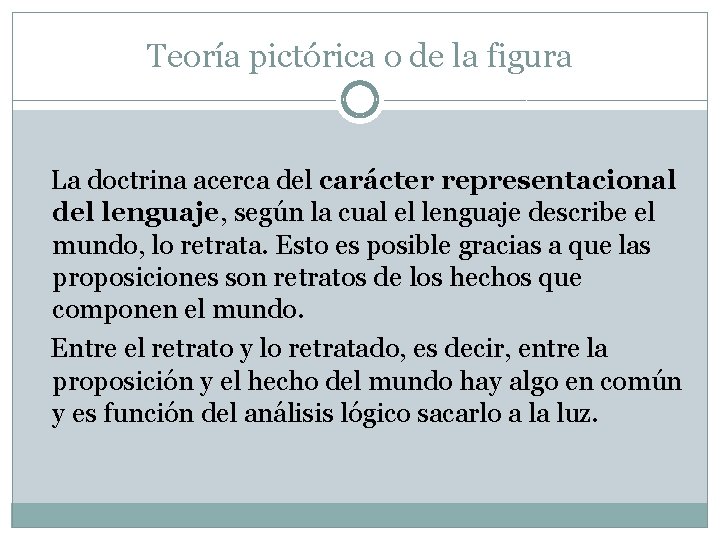 Teoría pictórica o de la figura

La doctrina acerca del carácter representacional del lenguaje, según la cual el lenguaje describe el mundo, lo retrata. Esto es posible gracias a que las proposiciones son retratos de los hechos que componen el mundo.

Entre el retrato y lo retratado, es decir, entre la proposición y el hecho del mundo hay algo en común y es función del análisis lógico sacarlo a la luz.